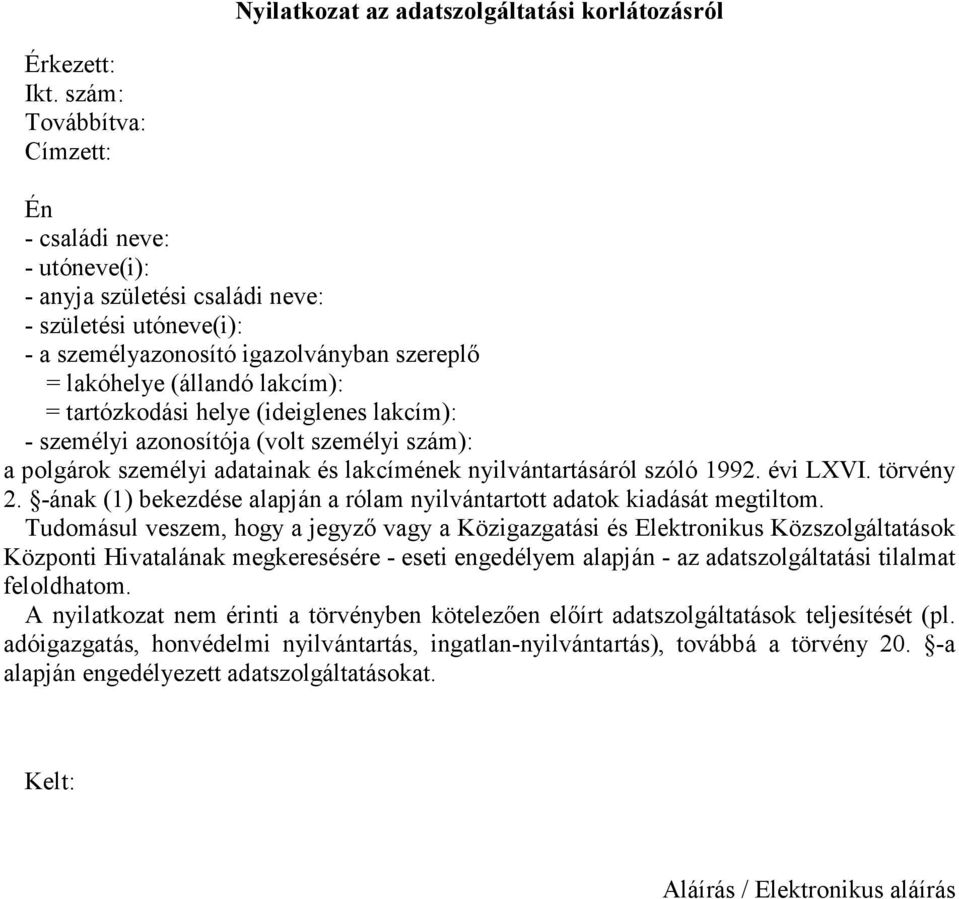 Nyilatkozat az adatszolgáltatási korlátozásról

Érkezett:
Ikt. szám:
Továbbítva:
Címzett:

Én
- családi neve:
- utóneve(i):
- anyja születési családi neve:
- születési utóneve(i):
- a személyazonosító igazolványban szereplő
= lakóhelye (állandó lakcím):
= tartózkodási helye (ideiglenes lakcím):
- személyi azonosítója (volt személyi szám):
a polgárok személyi adatainak és lakcímének nyilvántartásáról szóló 1992. évi LXVI. törvény 2. §-ának (1) bekezdése alapján a rólam nyilvántartott adatok kiadását megtiltom.
Tudomásul veszem, hogy a jegyző vagy a Közigazgatási és Elektronikus Közszolgáltatások Központi Hivatalának megkeresésére - eseti engedélyem alapján - az adatszolgáltatási tilalmat feloldhatom.
A nyilatkozat nem érinti a törvényben kötelezően előírt adatszolgáltatások teljesítését (pl. adóigazgatás, honvédelmi nyilvántartás, ingatlan-nyilvántartás), továbbá a törvény 20. §-a alapján engedélyezett adatszolgáltatásokat.

Kelt:

Aláírás / Elektronikus aláírás